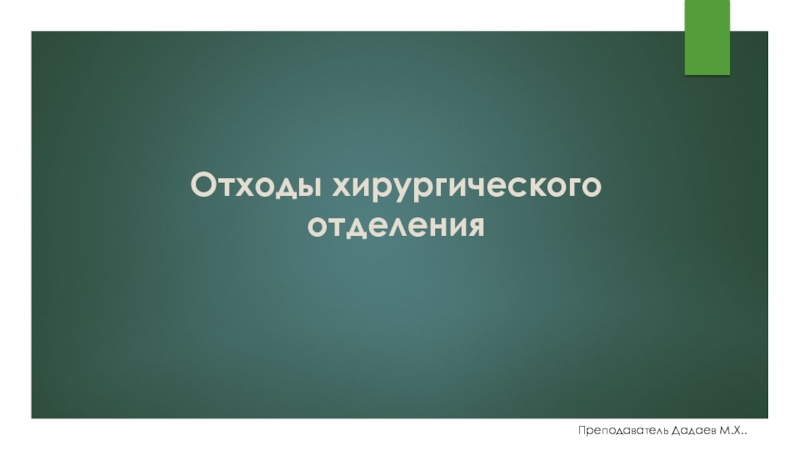 Отходы хирургического отделения

Преподаватель Дадаев М.Х..